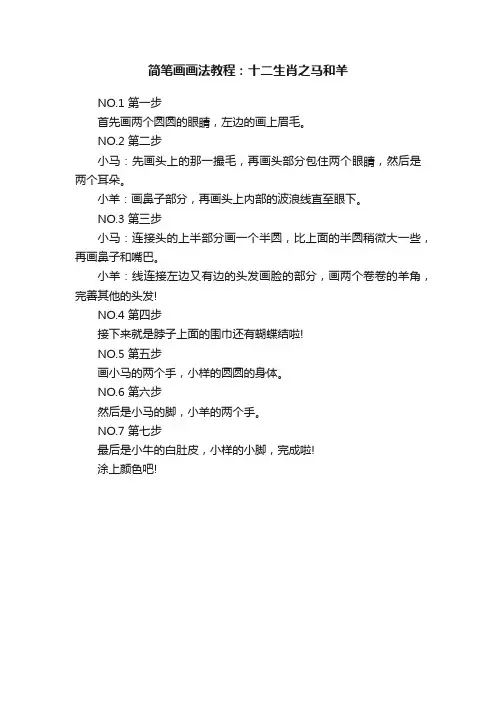 简笔画画法教程：十二生肖之马和羊

NO.1 第一步

首先画两个圆圆的眼睛，左边的画上眉毛。

NO.2 第二步

小马：先画头上的那一撮毛，再画头部分包住两个眼睛，然后是两个耳朵。

小羊：画鼻子部分，再画头上内部的波浪线直至眼下。

NO.3 第三步

小马：连接头的上半部分画一个半圆，比上面的半圆稍微大一些，再画鼻子和嘴巴。

小羊：线连接左边又有边的头发画脸的部分，画两个卷卷的羊角，完善其他的头发!

NO.4 第四步

接下来就是脖子上面的围巾还有蝴蝶结啦!

NO.5 第五步

画小马的两个手，小样的圆圆的身体。

NO.6 第六步

然后是小马的脚，小羊的两个手。

NO.7 第七步

最后是小牛的白肚皮，小样的小脚，完成啦!

涂上颜色吧!